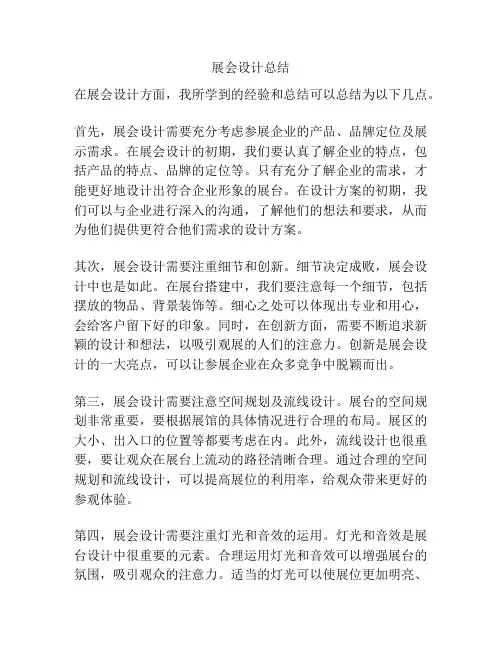 展会设计总结

在展会设计方面，我所学到的经验和总结可以总结为以下几点。

首先，展会设计需要充分考虑参展企业的产品、品牌定位及展示需求。在展会设计的初期，我们要认真了解企业的特点，包括产品的特点、品牌的定位等。只有充分了解企业的需求，才能更好地设计出符合企业形象的展台。在设计方案的初期，我们可以与企业进行深入的沟通，了解他们的想法和要求，从而为他们提供更符合他们需求的设计方案。

其次，展会设计需要注重细节和创新。细节决定成败，展会设计中也是如此。在展台搭建中，我们要注意每一个细节，包括摆放的物品、背景装饰等。细心之处可以体现出专业和用心，会给客户留下好的印象。同时，在创新方面，需要不断追求新颖的设计和想法，以吸引观展的人们的注意力。创新是展会设计的一大亮点，可以让参展企业在众多竞争中脱颖而出。

第三，展会设计需要注意空间规划及流线设计。展台的空间规划非常重要，要根据展馆的具体情况进行合理的布局。展区的大小、出入口的位置等都要考虑在内。此外，流线设计也很重要，要让观众在展台上流动的路径清晰合理。通过合理的空间规划和流线设计，可以提高展位的利用率，给观众带来更好的参观体验。

第四，展会设计需要注重灯光和音效的运用。灯光和音效是展台设计中很重要的元素。合理运用灯光和音效可以增强展台的氛围，吸引观众的注意力。适当的灯光可以使展位更加明亮、